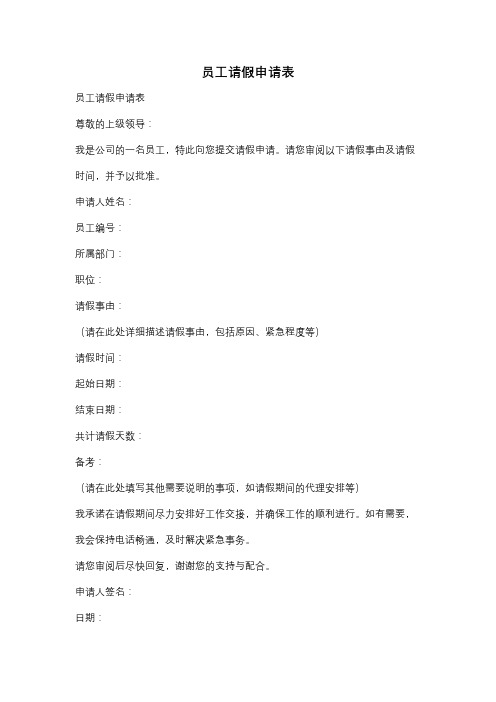 员工请假申请表

员工请假申请表

尊敬的上级领导：

我是公司的一名员工，特此向您提交请假申请。请您审阅以下请假事由及请假时间，并予以批准。

申请人姓名：

员工编号：

所属部门：

职位：

请假事由：

（请在此处详细描述请假事由，包括原因、紧急程度等）

请假时间：

起始日期：

结束日期：

共计请假天数：

备考：

（请在此处填写其他需要说明的事项，如请假期间的代理安排等）

我承诺在请假期间尽力安排好工作交接，并确保工作的顺利进行。如有需要，我会保持电话畅通，及时解决紧急事务。

请您审阅后尽快回复，谢谢您的支持与配合。

申请人签名：

日期：